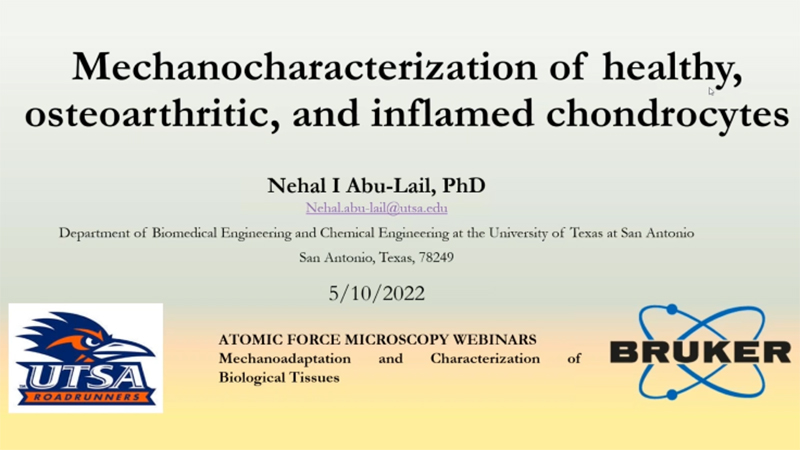 Mechanocharacterization of healthy, osteoarthritic, and inflamed chondrocytes

Nehal I Abu-Lail, PhD

Nehal.abu-lail@utsa.edu

Department of Biomedical Engineering and Chemical Engineering at the University of Texas at San Antonio

San Antonio, Texas, 78249

5/10/2022

UTSA ROADRUNNERS

ATOMIC FORCE MICROSCOPY WEBINARS
Mechanoadaptation and Characterization of Biological Tissues

BRUKER